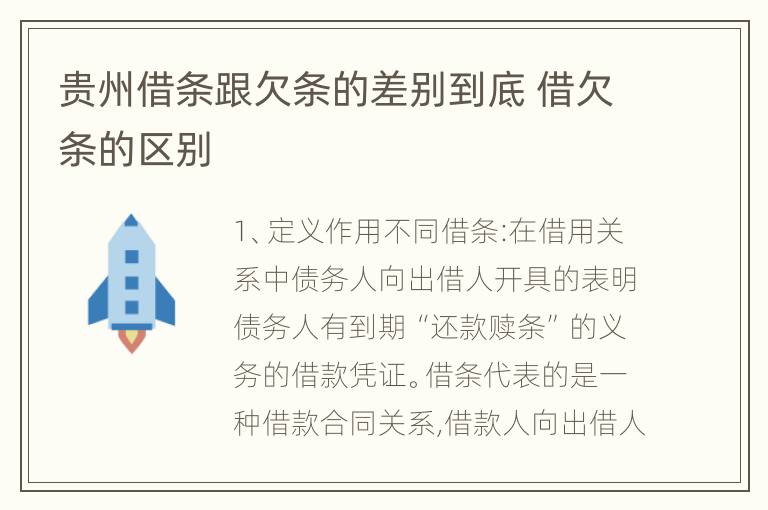 贵州借条跟欠条的差别到底 借欠条的区别

1、定义作用不同借条:在借用关系中债务人向出借人开具的表明债务人有到期“还款赎条”的义务的借款凭证。借条代表的是一种借款合同关系,借款人向出借人